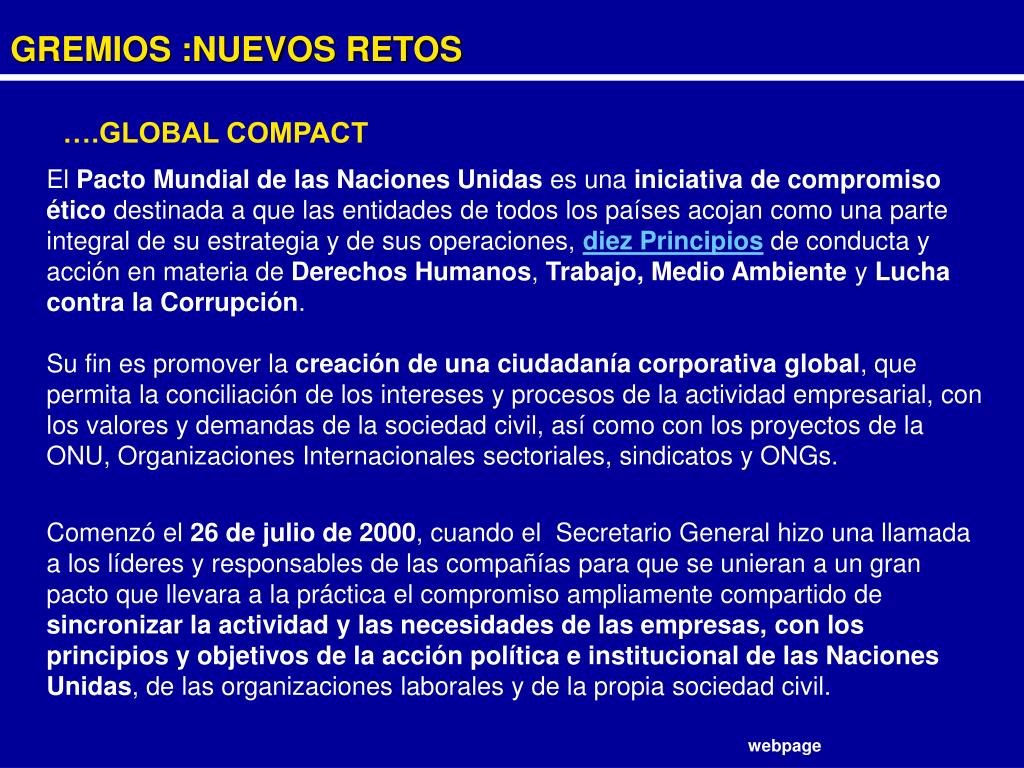 GREMIOS :NUEVOS RETOS

….GLOBAL COMPACT

El Pacto Mundial de las Naciones Unidas es una iniciativa de compromiso ético destinada a que las entidades de todos los países acojan como una parte integral de su estrategia y de sus operaciones, diez Principios de conducta y acción en materia de Derechos Humanos, Trabajo, Medio Ambiente y Lucha contra la Corrupción.

Su fin es promover la creación de una ciudadanía corporativa global, que permita la conciliación de los intereses y procesos de la actividad empresarial, con los valores y demandas de la sociedad civil, así como con los proyectos de la ONU, Organizaciones Internacionales sectoriales, sindicatos y ONGs.

Comenzó el 26 de julio de 2000, cuando el Secretario General hizo una llamada a los líderes y responsables de las compañías para que se unieran a un gran pacto que llevara a la práctica el compromiso ampliamente compartido de sincronizar la actividad y las necesidades de las empresas, con los principios y objetivos de la acción política e institucional de las Naciones Unidas, de las organizaciones laborales y de la propia sociedad civil.

webpage